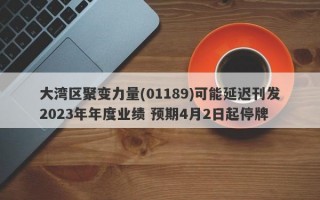 大湾区聚变力量(01189)可能延迟刊发2023年年度业绩 预期4月2日起停牌